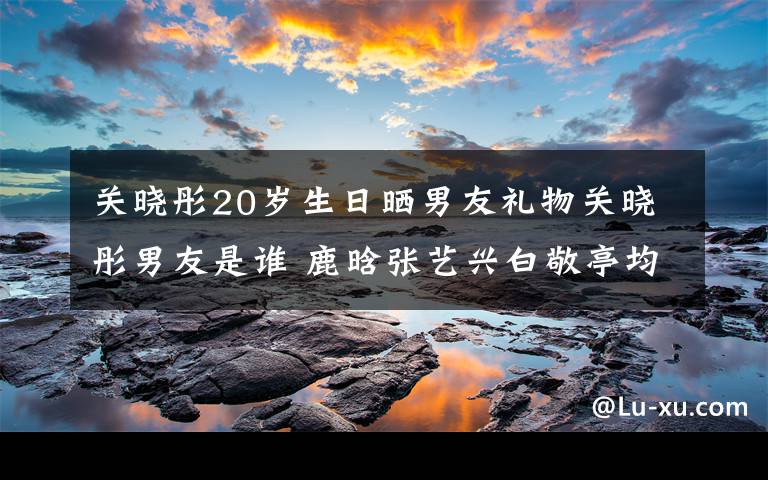 关晓彤20岁生日晒男友礼物关晓彤男友是谁 鹿晗张艺兴白敬亭均

@Lu-xu.com